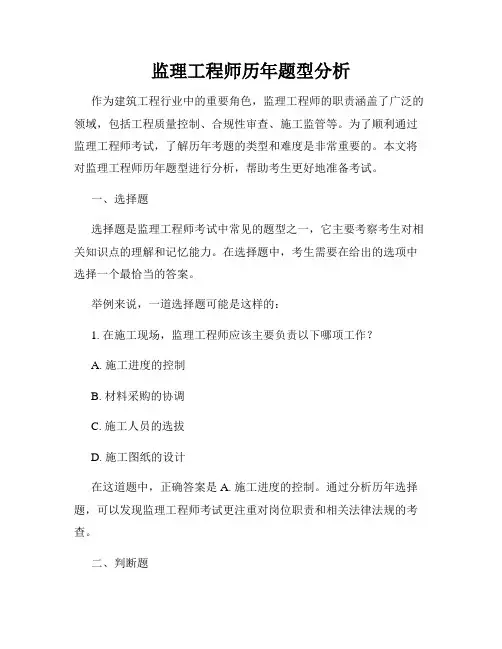 监理工程师历年题型分析

作为建筑工程行业中的重要角色，监理工程师的职责涵盖了广泛的领域，包括工程质量控制、合规性审查、施工监管等。为了顺利通过监理工程师考试，了解历年考题的类型和难度是非常重要的。本文将对监理工程师历年题型进行分析，帮助考生更好地准备考试。

一、选择题

选择题是监理工程师考试中常见的题型之一，它主要考察考生对相关知识点的理解和记忆能力。在选择题中，考生需要在给出的选项中选择一个最恰当的答案。

举例来说，一道选择题可能是这样的：

1. 在施工现场，监理工程师应该主要负责以下哪项工作？

A. 施工进度的控制

B. 材料采购的协调

C. 施工人员的选拔

D. 施工图纸的设计

在这道题中，正确答案是 A. 施工进度的控制。通过分析历年选择题，可以发现监理工程师考试更注重对岗位职责和相关法律法规的考查。

二、判断题